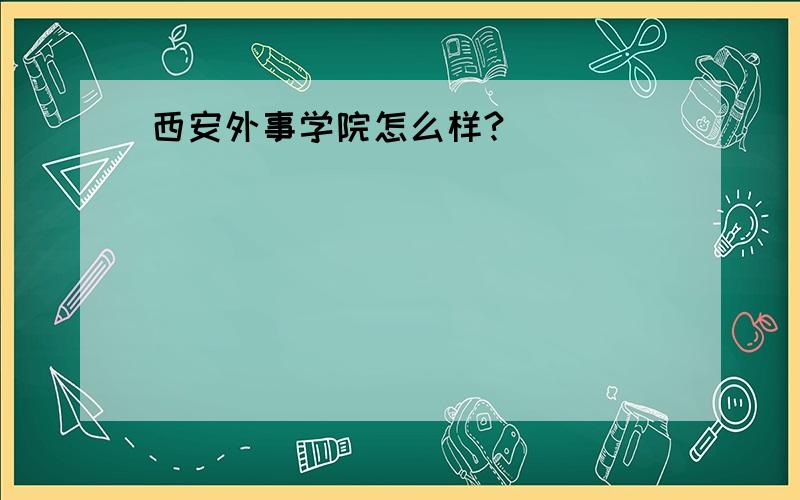 西安外事学院怎么样?